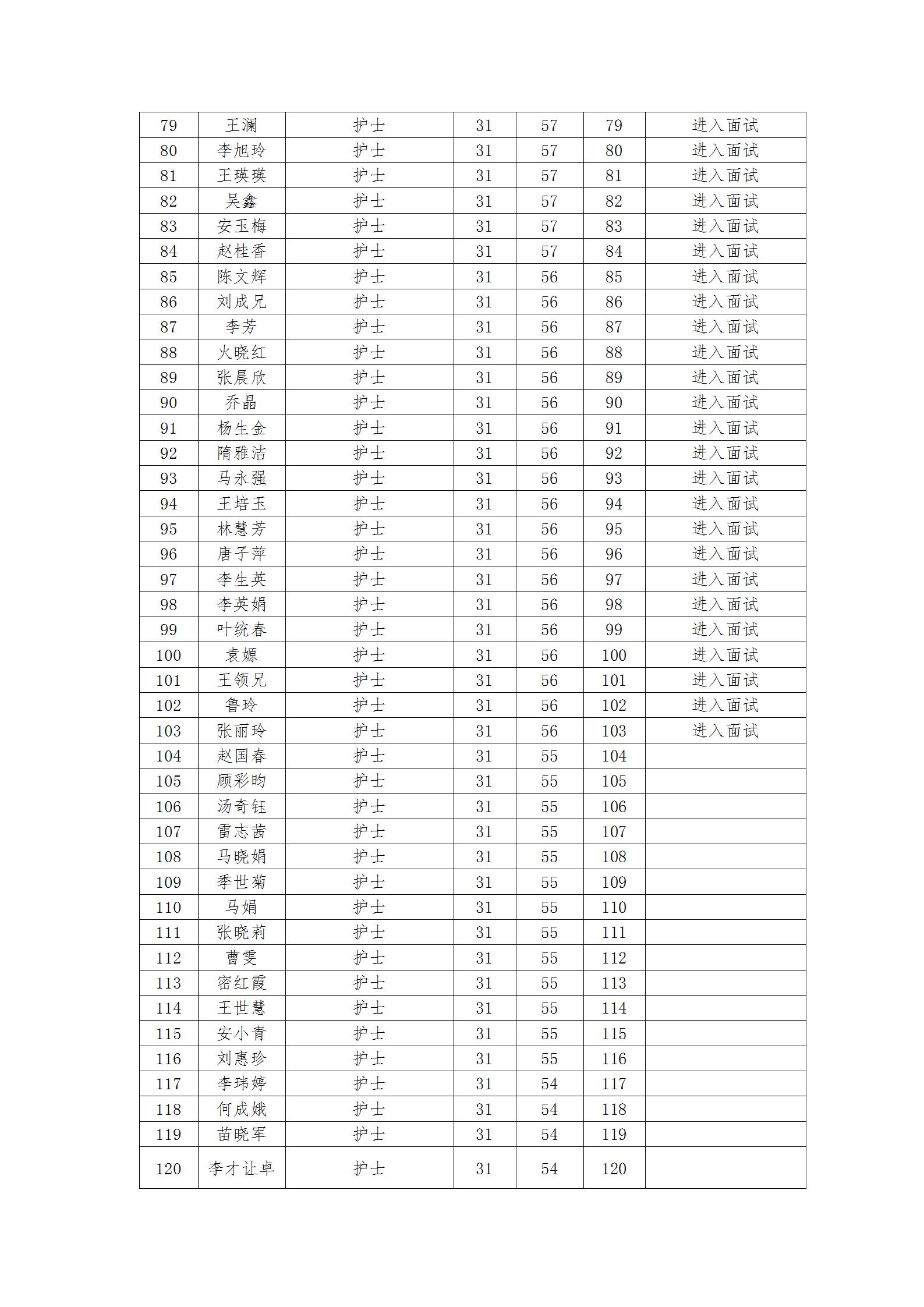 | 79 | 王澜 | 护士 | 31 | 57 | 79 | 进入面试 |
|---|---|---|---|---|---|---|
| 80 | 李旭玲 | 护士 | 31 | 57 | 80 | 进入面试 |
| 81 | 王瑛瑛 | 护士 | 31 | 57 | 81 | 进入面试 |
| 82 | 吴鑫 | 护士 | 31 | 57 | 82 | 进入面试 |
| 83 | 安玉梅 | 护士 | 31 | 57 | 83 | 进入面试 |
| 84 | 赵桂香 | 护士 | 31 | 57 | 84 | 进入面试 |
| 85 | 陈文辉 | 护士 | 31 | 56 | 85 | 进入面试 |
| 86 | 刘成兄 | 护士 | 31 | 56 | 86 | 进入面试 |
| 87 | 李芳 | 护士 | 31 | 56 | 87 | 进入面试 |
| 88 | 火晓红 | 护士 | 31 | 56 | 88 | 进入面试 |
| 89 | 张晨欣 | 护士 | 31 | 56 | 89 | 进入面试 |
| 90 | 乔晶 | 护士 | 31 | 56 | 90 | 进入面试 |
| 91 | 杨生金 | 护士 | 31 | 56 | 91 | 进入面试 |
| 92 | 隋雅洁 | 护士 | 31 | 56 | 92 | 进入面试 |
| 93 | 马永强 | 护士 | 31 | 56 | 93 | 进入面试 |
| 94 | 王培玉 | 护士 | 31 | 56 | 94 | 进入面试 |
| 95 | 林慧芳 | 护士 | 31 | 56 | 95 | 进入面试 |
| 96 | 唐子萍 | 护士 | 31 | 56 | 96 | 进入面试 |
| 97 | 李生英 | 护士 | 31 | 56 | 97 | 进入面试 |
| 98 | 李英娟 | 护士 | 31 | 56 | 98 | 进入面试 |
| 99 | 叶统春 | 护士 | 31 | 56 | 99 | 进入面试 |
| 100 | 袁嫄 | 护士 | 31 | 56 | 100 | 进入面试 |
| 101 | 王领兄 | 护士 | 31 | 56 | 101 | 进入面试 |
| 102 | 鲁玲 | 护士 | 31 | 56 | 102 | 进入面试 |
| 103 | 张丽玲 | 护士 | 31 | 56 | 103 | 进入面试 |
| 104 | 赵国春 | 护士 | 31 | 55 | 104 | |
| 105 | 顾彩昀 | 护士 | 31 | 55 | 105 | |
| 106 | 汤奇钰 | 护士 | 31 | 55 | 106 | |
| 107 | 雷志茜 | 护士 | 31 | 55 | 107 | |
| 108 | 马晓娟 | 护士 | 31 | 55 | 108 | |
| 109 | 季世菊 | 护士 | 31 | 55 | 109 | |
| 110 | 马娟 | 护士 | 31 | 55 | 110 | |
| 111 | 张晓莉 | 护士 | 31 | 55 | 111 | |
| 112 | 曹雯 | 护士 | 31 | 55 | 112 | |
| 113 | 密红霞 | 护士 | 31 | 55 | 113 | |
| 114 | 王世慧 | 护士 | 31 | 55 | 114 | |
| 115 | 安小青 | 护士 | 31 | 55 | 115 | |
| 116 | 刘惠珍 | 护士 | 31 | 55 | 116 | |
| 117 | 李玮婷 | 护士 | 31 | 54 | 117 | |
| 118 | 何成娥 | 护士 | 31 | 54 | 118 | |
| 119 | 苗晓军 | 护士 | 31 | 54 | 119 | |
| 120 | 李才让卓 | 护士 | 31 | 54 | 120 | |